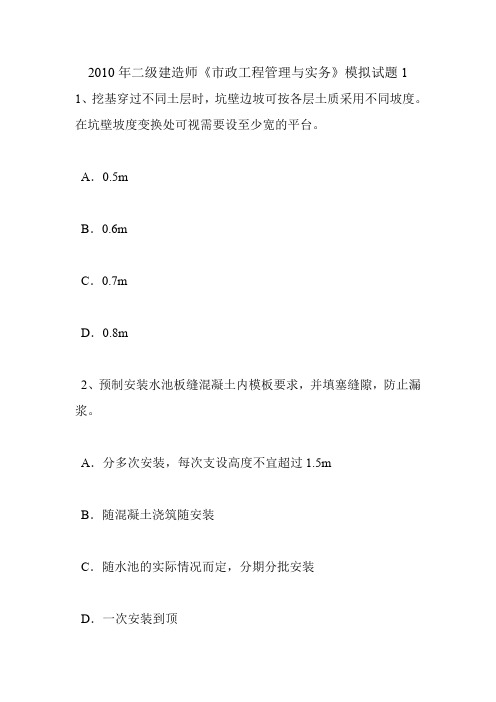 2010 年二级建造师《市政工程管理与实务》模拟试题 1

1、挖基穿过不同土层时，坑壁边坡可按各层土质采用不同坡度。在坑壁坡度变换处可视需要设至少宽的平台。

A．0.5m

B．0.6m

C．0.7m

D．0.8m

2、预制安装水池板缝混凝土内模板要求，并填塞缝隙，防止漏浆。

A．分多次安装，每次支设高度不宜超过 1.5m

B．随混凝土浇筑随安装

C．随水池的实际情况而定，分期分批安装

D．一次安装到顶